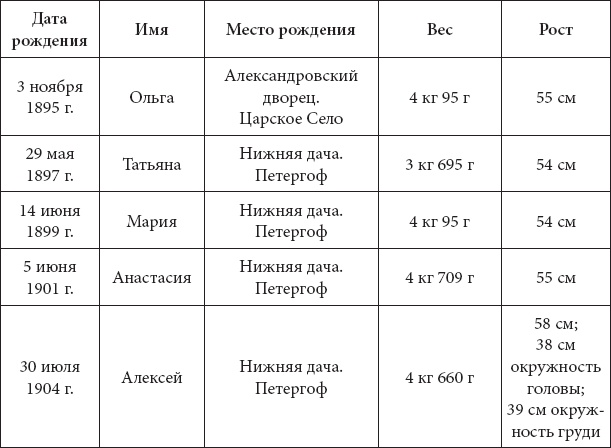 | Дата рождения | Имя | Место рождения | Вес | Рост |
|---|---|---|---|---|
| 3 ноября 1895 г. | Ольга | Александровский дворец. Царское Село | 4 кг 95 г | 55 см |
| 29 мая 1897 г. | Татьяна | Нижняя дача. Петергоф | 3 кг 695 г | 54 см |
| 14 июня 1899 г. | Мария | Нижняя дача. Петергоф | 4 кг 95 г | 54 см |
| 5 июня 1901 г. | Анастасия | Нижняя дача. Петергоф | 4 кг 709 г | 55 см |
| 30 июля 1904 г. | Алексей | Нижняя дача. Петергоф | 4 кг 660 г | 58 см; 38 см окружность головы; 39 см окружность груди |